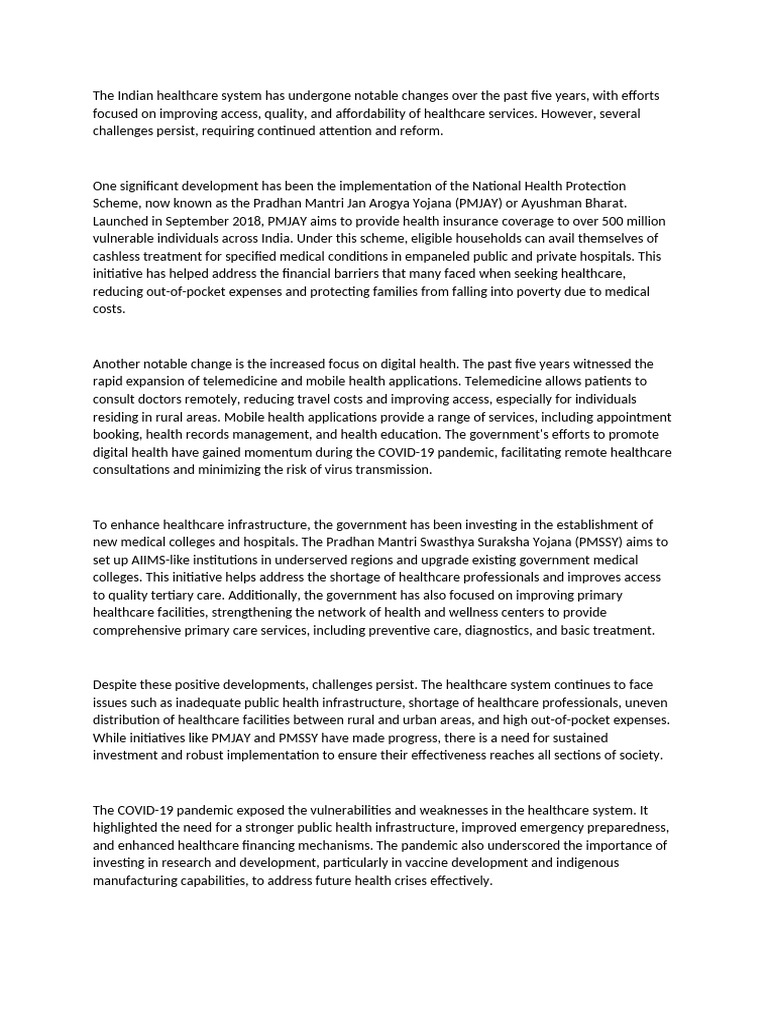 The Indian healthcare system has undergone notable changes over the past five years, with efforts focused on improving access, quality, and affordability of healthcare services. However, several challenges persist, requiring continued attention and reform.

One significant development has been the implementation of the National Health Protection Scheme, now known as the Pradhan Mantri Jan Arogya Yojana (PMJAY) or Ayushman Bharat. Launched in September 2018, PMJAY aims to provide health insurance coverage to over 500 million vulnerable individuals across India. Under this scheme, eligible households can avail themselves of cashless treatment for specified medical conditions in empaneled public and private hospitals. This initiative has helped address the financial barriers that many faced when seeking healthcare, reducing out-of-pocket expenses and protecting families from falling into poverty due to medical costs.

Another notable change is the increased focus on digital health. The past five years witnessed the rapid expansion of telemedicine and mobile health applications. Telemedicine allows patients to consult doctors remotely, reducing travel costs and improving access, especially for individuals residing in rural areas. Mobile health applications provide a range of services, including appointment booking, health records management, and health education. The government's efforts to promote digital health have gained momentum during the COVID-19 pandemic, facilitating remote healthcare consultations and minimizing the risk of virus transmission.

To enhance healthcare infrastructure, the government has been investing in the establishment of new medical colleges and hospitals. The Pradhan Mantri Swasthya Suraksha Yojana (PMSSY) aims to set up AIIMS-like institutions in underserved regions and upgrade existing government medical colleges. This initiative helps address the shortage of healthcare professionals and improves access to quality tertiary care. Additionally, the government has also focused on improving primary healthcare facilities, strengthening the network of health and wellness centers to provide comprehensive primary care services, including preventive care, diagnostics, and basic treatment.

Despite these positive developments, challenges persist. The healthcare system continues to face issues such as inadequate public health infrastructure, shortage of healthcare professionals, uneven distribution of healthcare facilities between rural and urban areas, and high out-of-pocket expenses. While initiatives like PMJAY and PMSSY have made progress, there is a need for sustained investment and robust implementation to ensure their effectiveness reaches all sections of society.

The COVID-19 pandemic exposed the vulnerabilities and weaknesses in the healthcare system. It highlighted the need for a stronger public health infrastructure, improved emergency preparedness, and enhanced healthcare financing mechanisms. The pandemic also underscored the importance of investing in research and development, particularly in vaccine development and indigenous manufacturing capabilities, to address future health crises effectively.